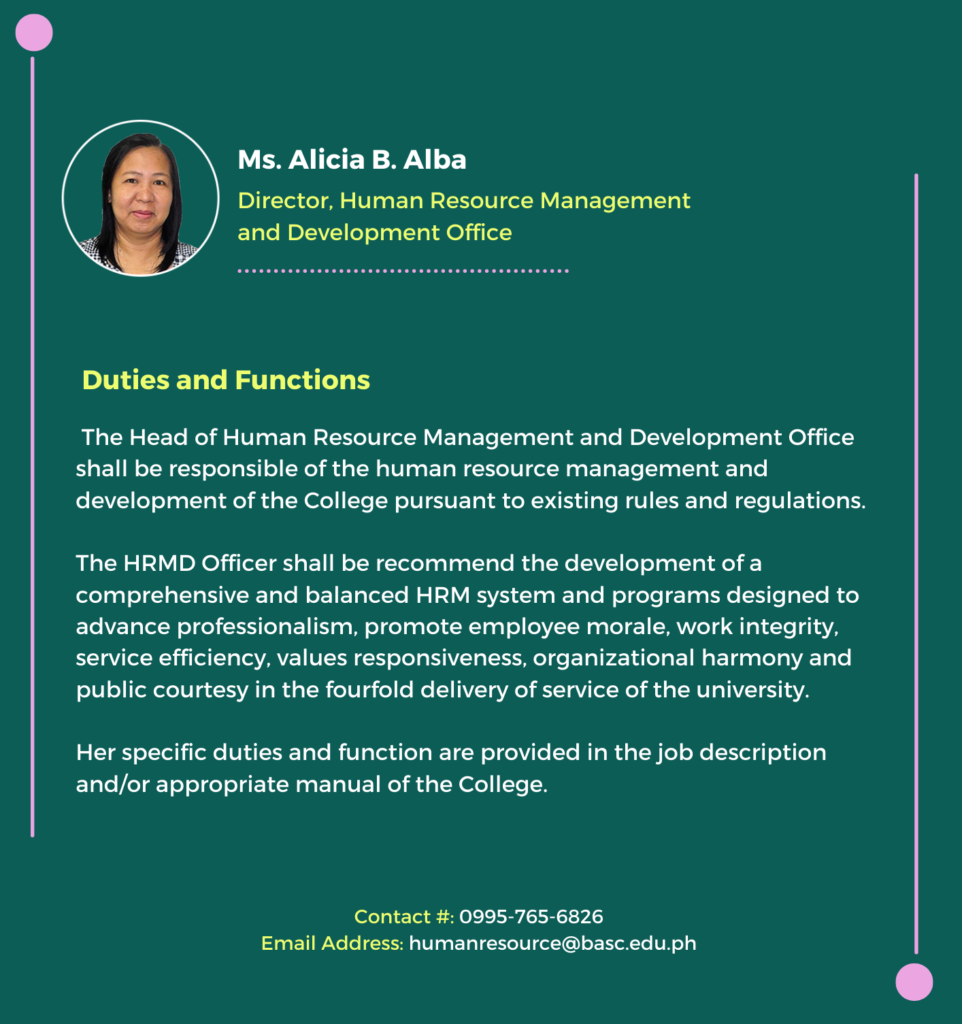 Ms. Alicia B. Alba

Director, Human Resource Management and Development Office

Duties and Functions

The Head of Human Resource Management and Development Office shall be responsible of the human resource management and development of the College pursuant to existing rules and regulations.

The HRMD Officer shall be recommend the development of a comprehensive and balanced HRM system and programs designed to advance professionalism, promote employee morale, work integrity, service efficiency, values responsiveness, organizational harmony and public courtesy in the fourfold delivery of service of the university.

Her specific duties and function are provided in the job description and/or appropriate manual of the College.

Contact #: 0995-765-6826
Email Address: humanresource@basc.edu.ph